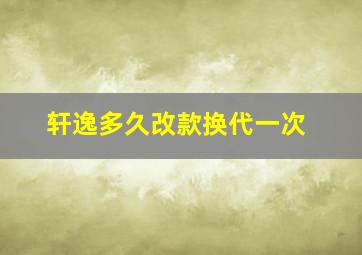 轩逸多久改款换代一次